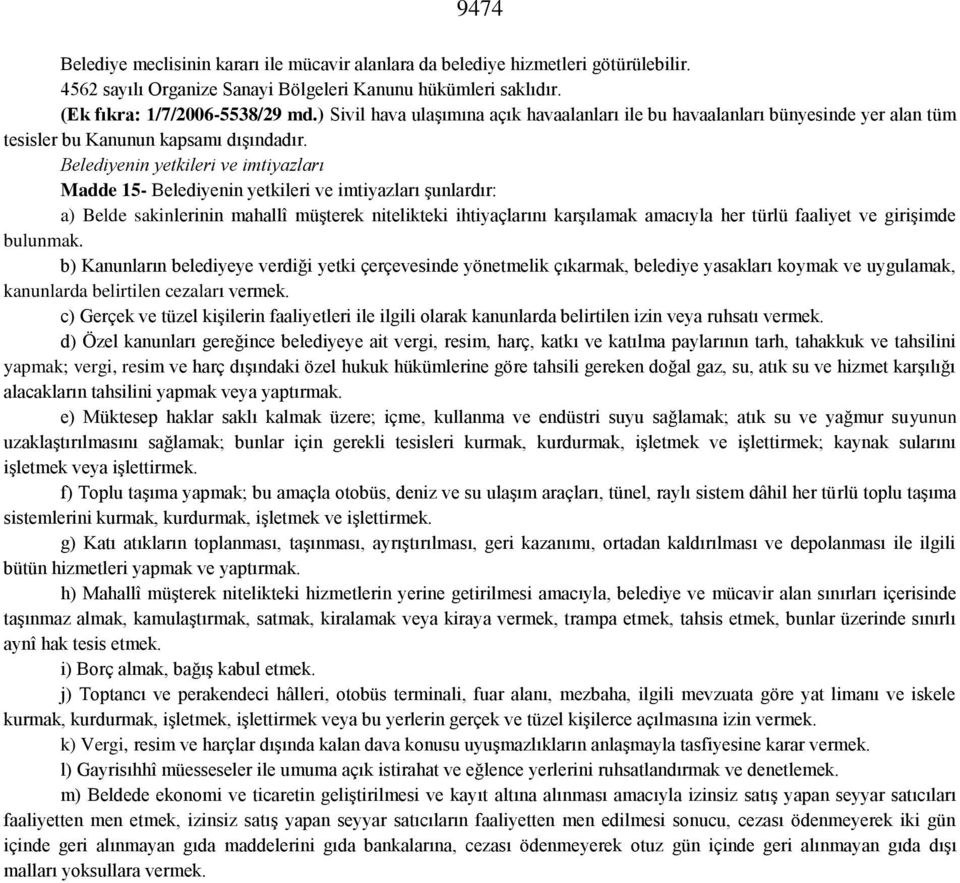 9474

Belediye meclisinin kararı ile mücavir alanlara da belediye hizmetleri götürülebilir.

4562 sayılı Organize Sanayi Bölgeleri Kanunu hükümleri saklıdır.

(Ek fıkra: 1/7/2006-5538/29 md.) Sivil hava ulaşımına açık havaalanları ile bu havaalanları bünyesinde yer alan tüm tesisler bu Kanunun kapsamı dışındadır.

Belediyenin yetkileri ve imtiyazları

Madde 15- Belediyenin yetkileri ve imtiyazları şunlardır:

a) Belde sakinlerinin mahallî müşterek nitelikteki ihtiyaçlarını karşılamak amacıyla her türlü faaliyet ve girişimde bulunmak.

b) Kanunların belediyeye verdiği yetki çerçevesinde yönetmelik çıkarmak, belediye yasakları koymak ve uygulamak, kanunlarda belirtilen cezaları vermek.

c) Gerçek ve tüzel kişilerin faaliyetleri ile ilgili olarak kanunlarda belirtilen izin veya ruhsatı vermek.

d) Özel kanunları gereğince belediyeye ait vergi, resim, harç, katkı ve katılma paylarının tarh, tahakkuk ve tahsilini yapmak; vergi, resim ve harç dışındaki özel hukuk hükümlerine göre tahsili gereken doğal gaz, su, atık su ve hizmet karşılığı alacakların tahsilini yapmak veya yaptırmak.

e) Müktesep haklar saklı kalmak üzere; içme, kullanma ve endüstri suyu sağlamak; atık su ve yağmur suyunun uzaklaştırılmasını sağlamak; bunlar için gerekli tesisleri kurmak, kurdurmak, işletmek ve işlettirmek; kaynak sularını işletmek veya işlettirmek.

f) Toplu taşıma yapmak; bu amaçla otobüs, deniz ve su ulaşım araçları, tünel, raylı sistem dâhil her türlü toplu taşıma sistemlerini kurmak, kurdurmak, işletmek ve işlettirmek.

g) Katı atıkların toplanması, taşınması, ayrıştırılması, geri kazanımı, ortadan kaldırılması ve depolanması ile ilgili bütün hizmetleri yapmak ve yaptırmak.

h) Mahallî müşterek nitelikteki hizmetlerin yerine getirilmesi amacıyla, belediye ve mücavir alan sınırları içerisinde taşınmaz almak, kamulaştırmak, satmak, kiralamak veya kiraya vermek, trampa etmek, tahsis etmek, bunlar üzerinde sınırlı aynî hak tesis etmek.

i) Borç almak, bağış kabul etmek.

j) Toptancı ve perakendeci hâlleri, otobüs terminali, fuar alanı, mezbaha, ilgili mevzuata göre yat limanı ve iskele kurmak, kurdurmak, işletmek, işlettirmek veya bu yerlerin gerçek ve tüzel kişilerce açılmasına izin vermek.

k) Vergi, resim ve harçlar dışında kalan dava konusu uyuşmazlıkların anlaşmayla tasfiyesine karar vermek.

l) Gayrisıhhî müesseseler ile umuma açık istirahat ve eğlence yerlerini ruhsatlandırmak ve denetlemek.

m) Beldede ekonomi ve ticaretin geliştirilmesi ve kayıt altına alınması amacıyla izinsiz satış yapan seyyar satıcıları faaliyetten men etmek, izinsiz satış yapan seyyar satıcıların faaliyetten men edilmesi sonucu, cezası ödenmeyerek iki gün içinde geri alınmayan gıda maddelerini gıda bankalarına, cezası ödenmeyerek otuz gün içinde geri alınmayan gıda dışı malları yoksullara vermek.